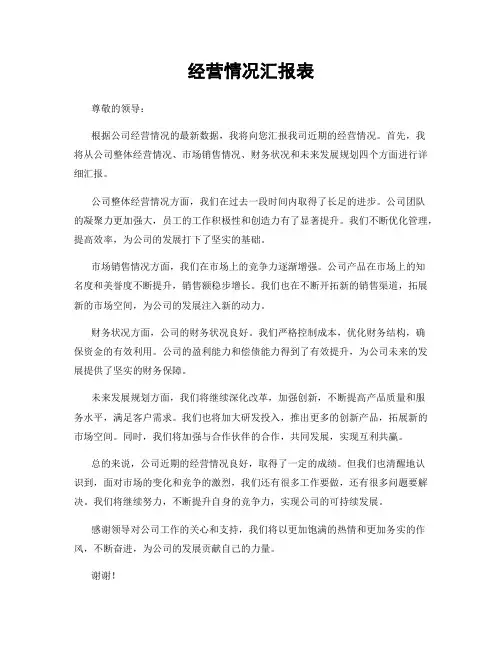 经营情况汇报表

尊敬的领导：

根据公司经营情况的最新数据，我将向您汇报我司近期的经营情况。首先，我将从公司整体经营情况、市场销售情况、财务状况和未来发展规划四个方面进行详细汇报。

公司整体经营情况方面，我们在过去一段时间内取得了长足的进步。公司团队的凝聚力更加强大，员工的工作积极性和创造力有了显著提升。我们不断优化管理，提高效率，为公司的发展打下了坚实的基础。

市场销售情况方面，我们在市场上的竞争力逐渐增强。公司产品在市场上的知名度和美誉度不断提升，销售额稳步增长。我们也在不断开拓新的销售渠道，拓展新的市场空间，为公司的发展注入新的动力。

财务状况方面，公司的财务状况良好。我们严格控制成本，优化财务结构，确保资金的有效利用。公司的盈利能力和偿债能力得到了有效提升，为公司未来的发展提供了坚实的财务保障。

未来发展规划方面，我们将继续深化改革，加强创新，不断提高产品质量和服务水平，满足客户需求。我们也将加大研发投入，推出更多的创新产品，拓展新的市场空间。同时，我们将加强与合作伙伴的合作，共同发展，实现互利共赢。

总的来说，公司近期的经营情况良好，取得了一定的成绩。但我们也清醒地认识到，面对市场的变化和竞争的激烈，我们还有很多工作要做，还有很多问题要解决。我们将继续努力，不断提升自身的竞争力，实现公司的可持续发展。

感谢领导对公司工作的关心和支持，我们将以更加饱满的热情和更加务实的作风，不断奋进，为公司的发展贡献自己的力量。

谢谢！